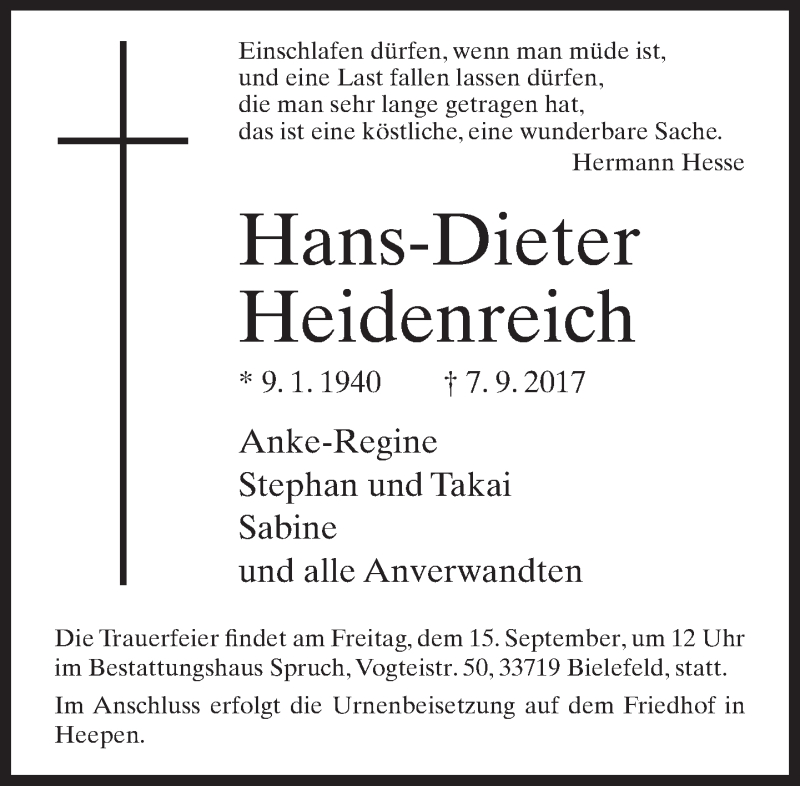 Einschlafen dürfen, wenn man müde ist,
und eine Last fallen lassen dürfen,
die man sehr lange getragen hat,
das ist eine köstliche, eine wunderbare Sache.
Hermann Hesse

Hans-Dieter
Heidenreich

* 9. 1. 1940 † 7. 9. 2017

Anke-Regine
Stephan und Takai
Sabine
und alle Anverwandten

Die Trauerfeier findet am Freitag, dem 15. September, um 12 Uhr im Bestattungshaus Spruch, Vogteistr. 50, 33719 Bielefeld, statt.

Im Anschluss erfolgt die Urnenbeisetzung auf dem Friedhof in Heepen.